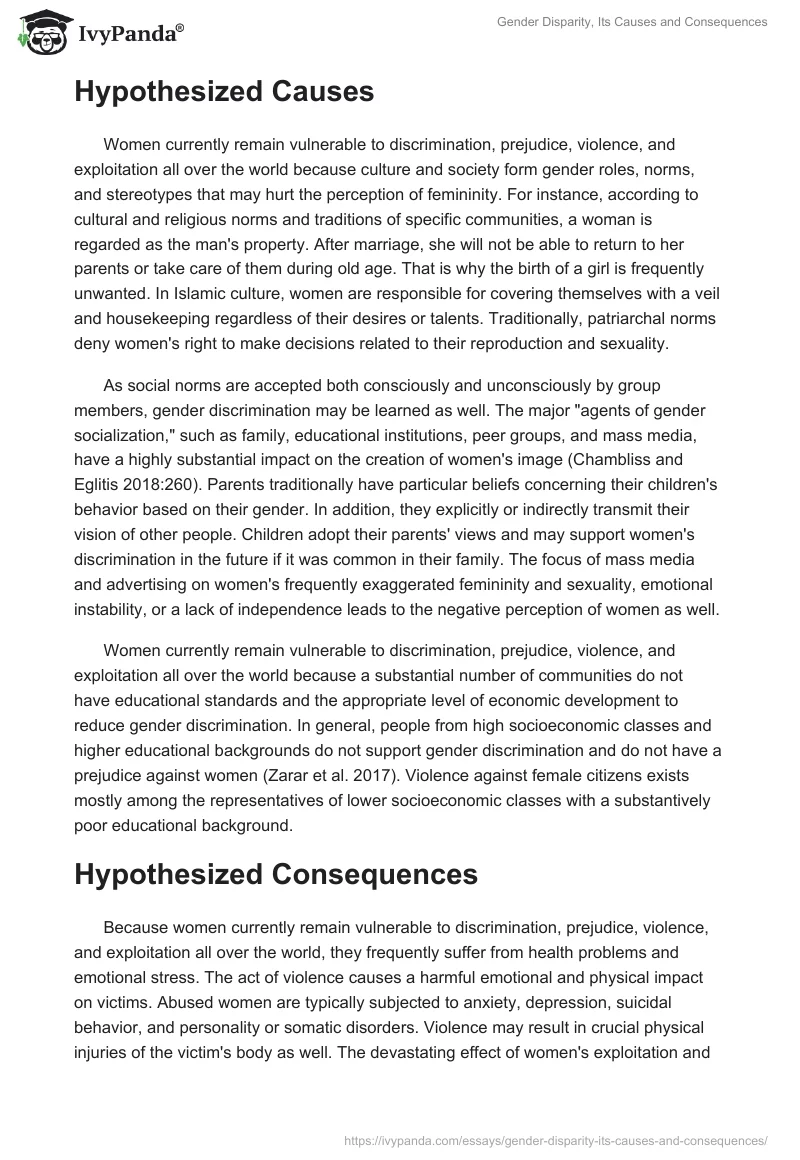 IvyPanda®

Gender Disparity, Its Causes and Consequences

Hypothesized Causes

Women currently remain vulnerable to discrimination, prejudice, violence, and exploitation all over the world because culture and society form gender roles, norms, and stereotypes that may hurt the perception of femininity. For instance, according to cultural and religious norms and traditions of specific communities, a woman is regarded as the man's property. After marriage, she will not be able to return to her parents or take care of them during old age. That is why the birth of a girl is frequently unwanted. In Islamic culture, women are responsible for covering themselves with a veil and housekeeping regardless of their desires or talents. Traditionally, patriarchal norms deny women's right to make decisions related to their reproduction and sexuality.

As social norms are accepted both consciously and unconsciously by group members, gender discrimination may be learned as well. The major "agents of gender socialization," such as family, educational institutions, peer groups, and mass media, have a highly substantial impact on the creation of women's image (Chambliss and Eglitis 2018:260). Parents traditionally have particular beliefs concerning their children's behavior based on their gender. In addition, they explicitly or indirectly transmit their vision of other people. Children adopt their parents' views and may support women's discrimination in the future if it was common in their family. The focus of mass media and advertising on women's frequently exaggerated femininity and sexuality, emotional instability, or a lack of independence leads to the negative perception of women as well.

Women currently remain vulnerable to discrimination, prejudice, violence, and exploitation all over the world because a substantial number of communities do not have educational standards and the appropriate level of economic development to reduce gender discrimination. In general, people from high socioeconomic classes and higher educational backgrounds do not support gender discrimination and do not have a prejudice against women (Zarar et al. 2017). Violence against female citizens exists mostly among the representatives of lower socioeconomic classes with a substantively poor educational background.

Hypothesized Consequences

Because women currently remain vulnerable to discrimination, prejudice, violence, and exploitation all over the world, they frequently suffer from health problems and emotional stress. The act of violence causes a harmful emotional and physical impact on victims. Abused women are typically subjected to anxiety, depression, suicidal behavior, and personality or somatic disorders. Violence may result in crucial physical injuries of the victim's body as well. The devastating effect of women's exploitation and

https://ivypanda.com/essays/gender-disparity-its-causes-and-consequences/